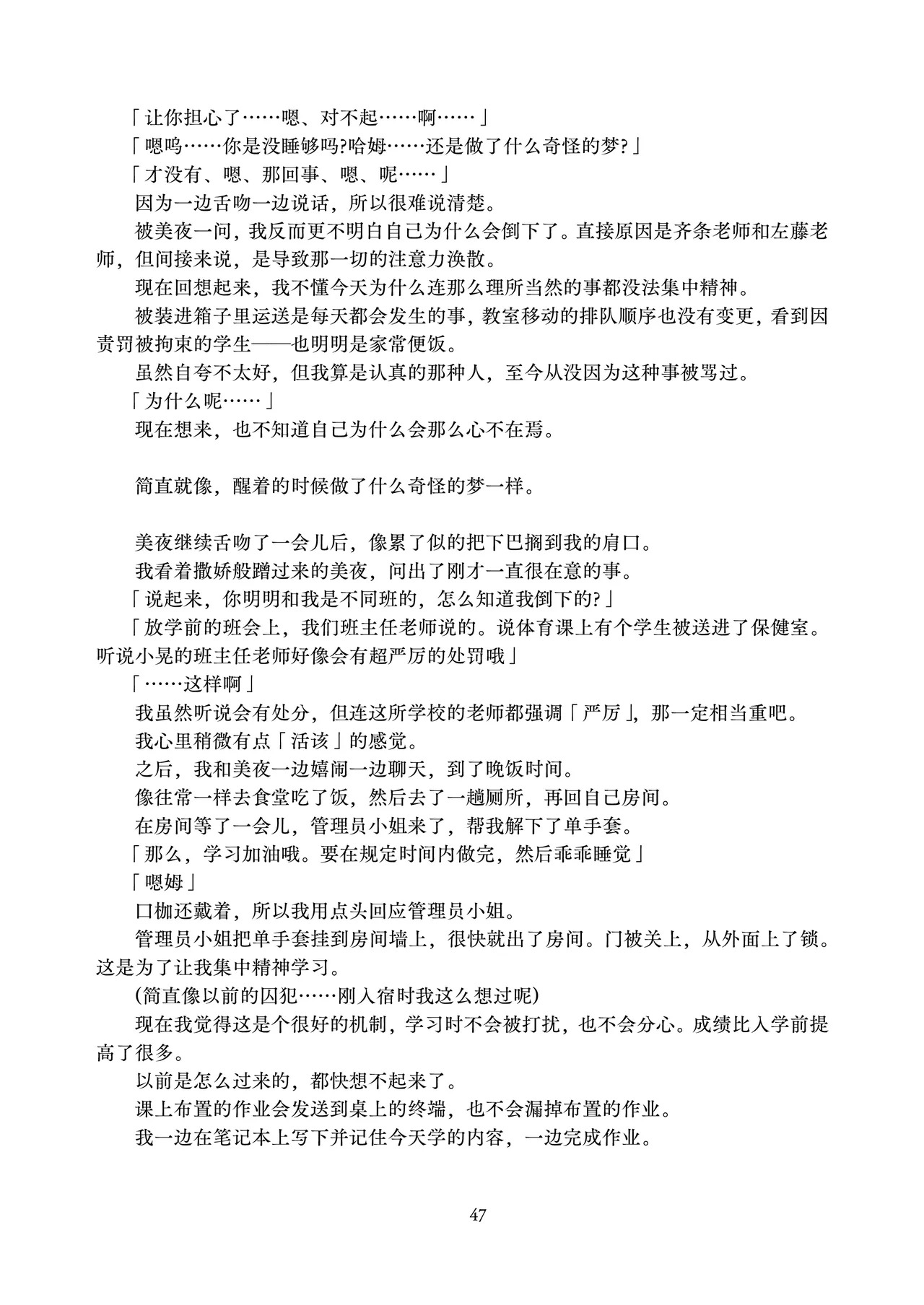 「让你担心了……嗯、对不起……啊……」

「嗯呜……你是没睡够吗?哈姆……还是做了什么奇怪的梦?」

「才没有、嗯、那回事、嗯、呢……」

因为一边舌吻一边说话，所以很难说清楚。

被美夜一问，我反而更不明白自己为什么会倒下了。直接原因是齐条老师和左藤老师，但间接来说，是导致那一切的注意力涣散。

现在回想起来，我不懂今天为什么连那么理所当然的事都没法集中精神。

被装进箱子里运送是每天都会发生的事，教室移动的排队顺序也没有变更，看到因责罚被拘束的学生——也明明是家常便饭。

虽然自夸不太好，但我算是认真的那种人，至今从没因为这种事被骂过。

「为什么呢……」

现在想来，也不知道自己为什么会那么心不在焉。

简直就像，醒着的时候做了什么奇怪的梦一样。

美夜继续舌吻了一会儿后，像累了似的把下巴搁到我的肩口。

我看着撒娇般蹭过来的美夜，问出了刚才一直很在意的事。

「说起来，你明明和我是不同班的，怎么知道我倒下的?」

「放学前的班会上，我们班主任老师说的。说体育课上有个学生被送进了保健室。听说小晃的班主任老师好像会有超严厉的处罚哦」

「……这样啊」

我虽然听说会有处分，但连这所学校的老师都强调「严厉」，那一定相当重吧。

我心里稍微有点「活该」的感觉。

之后，我和美夜一边嬉闹一边聊天，到了晚饭时间。

像往常一样去食堂吃了饭，然后去了一趟厕所，再回自己房间。

在房间等了一会儿，管理员小姐来了，帮我解下了单手套。

「那么，学习加油哦。要在规定时间内做完，然后乖乖睡觉」

「嗯姆」

口枷还戴着，所以我用点头回应管理员小姐。

管理员小姐把单手套挂到房间墙上，很快就出了房间。门被关上，从外面上了锁。这是为了让我集中精神学习。

(简直像以前的囚犯……刚入宿时我这么想过呢)

现在我觉得这是个很好的机制，学习时不会被打扰，也不会分心。成绩比入学前提高了很多。

以前是怎么过来的，都快想不起来了。

课上布置的作业会发送到桌上的终端，也不会漏掉布置的作业。

我一边在笔记本上写下并记住今天学的内容，一边完成作业。

47